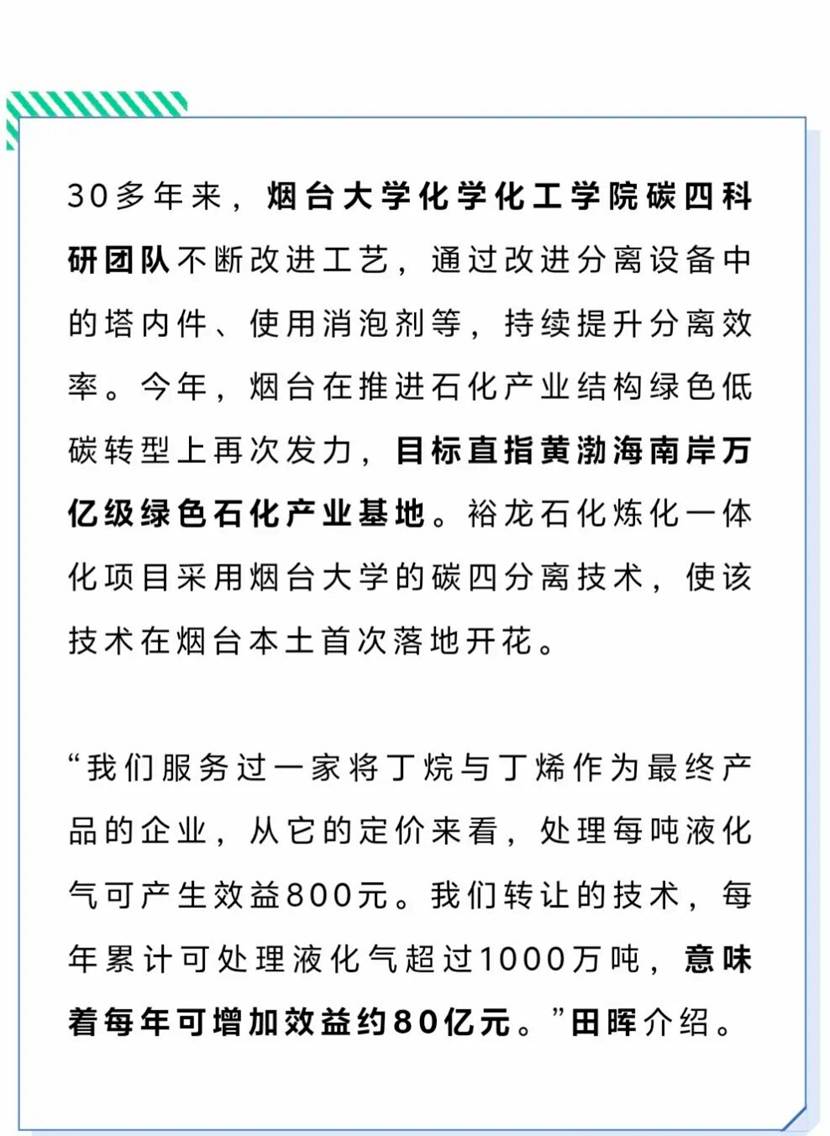 30多年来，烟台大学化学化工学院碳四科研团队不断改进工艺，通过改进分离设备中的塔内件、使用消泡剂等，持续提升分离效率。今年，烟台在推进石化产业结构绿色低碳转型上再次发力，目标直指黄渤海南岸万亿级绿色石化产业基地。裕龙石化炼化一体化项目采用烟台大学的碳四分离技术，使该技术在烟台本土首次落地开花。

“我们服务过一家将丁烷与丁烯作为最终产品的企业，从它的定价来看，处理每吨液化气可产生效益800元。我们转让的技术，每年累计可处理液化气超过1000万吨，意味着每年可增加效益约80亿元。”田晖介绍。